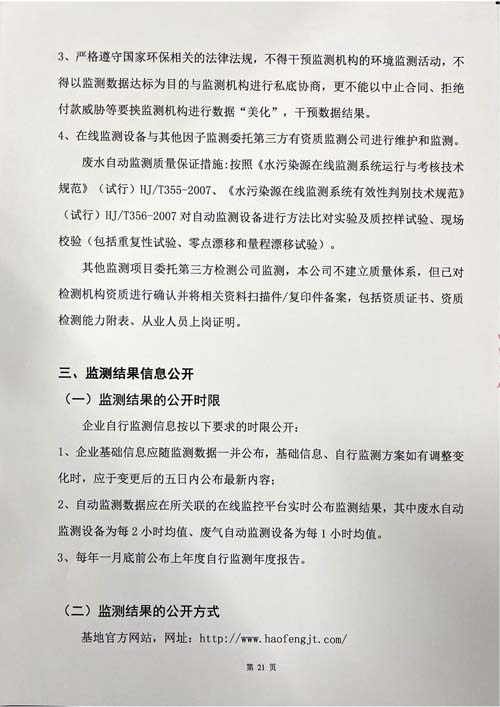 3、严格遵守国家环保相关的法律法规，不得干预监测机构的环境监测活动，不得以监测数据达标为目的与监测机构进行私底协商，更不能以中止合同、拒绝付款威胁等要挟监测机构进行数据“美化”，干预数据结果。

4、在线监测设备与其他因子监测委托第三方有资质监测公司进行维护和监测。

废水自动监测质量保证措施：按照《水污染源在线监测系统运行与考核技术规范》（试行）HJ/T355-2007、《水污染源在线监测系统有效性判别技术规范》（试行）HJ/T356-2007 对自动监测设备进行方法比对实验及质控样试验、现场校验（包括重复性试验、零点漂移和量程漂移试验）。

其他监测项目委托第三方检测公司监测，本公司不建立质量体系，但已对检测机构资质进行确认并将相关资料扫描件/复印件备案，包括资质证书、资质检测能力附表、从业人员上岗证明。

三、监测结果信息公开

（一）监测结果的公开时限

企业自行监测信息按以下要求的时限公开：

1、企业基础信息应随监测数据一并公布，基础信息、自行监测方案如有调整变化时，应于变更后的五日内公布最新内容；

2、自动监测数据应在所关联的在线监控平台实时公布监测结果，其中废水自动监测设备为每 2 小时均值、废气自动监测设备为每 1 小时均值。

3、每年一月底前公布上年度自行监测年度报告。

（二）监测结果的公开方式

基地官方网站，网址：http://www.haofengjt.com/

第 21 页